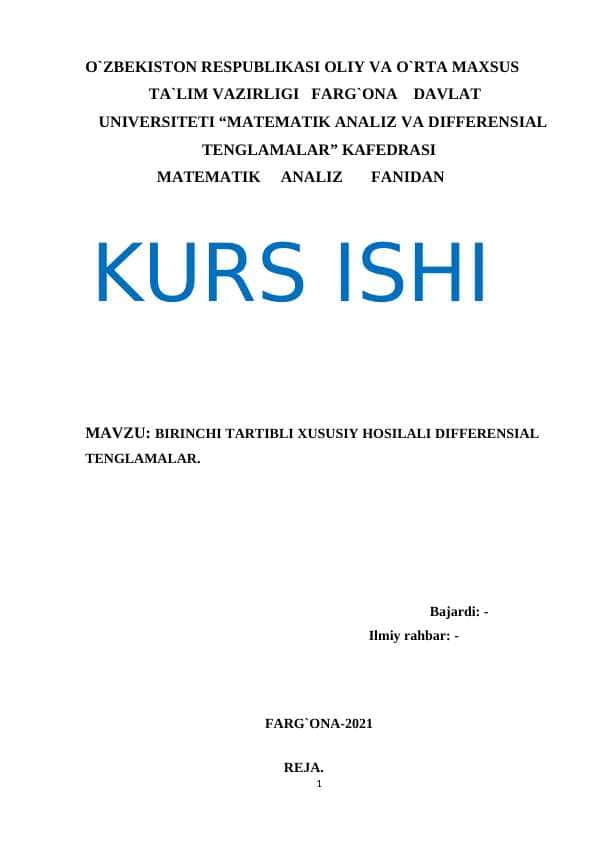 O`ZBEKISTON RESPUBLIKASI OLIY VA O`RTA MAXSUS TA`LIM VAZIRLIGI FARG`ONA DAVLAT UNIVERSITETI “MATEMATIK ANALIZ VA DIFFERENSIAL TENGLAMALAR” KAFEDRASI
MATEMATIK ANALIZ FANIDAN

KURS ISHI

MAVZU: BIRINCHI TARTIBLI XUSUSIY HOSILALI DIFFERENSIAL TENGLAMALAR.

Bajardi: -
Ilmiy rahbar: -

FARG`ONA-2021

REJA.
1